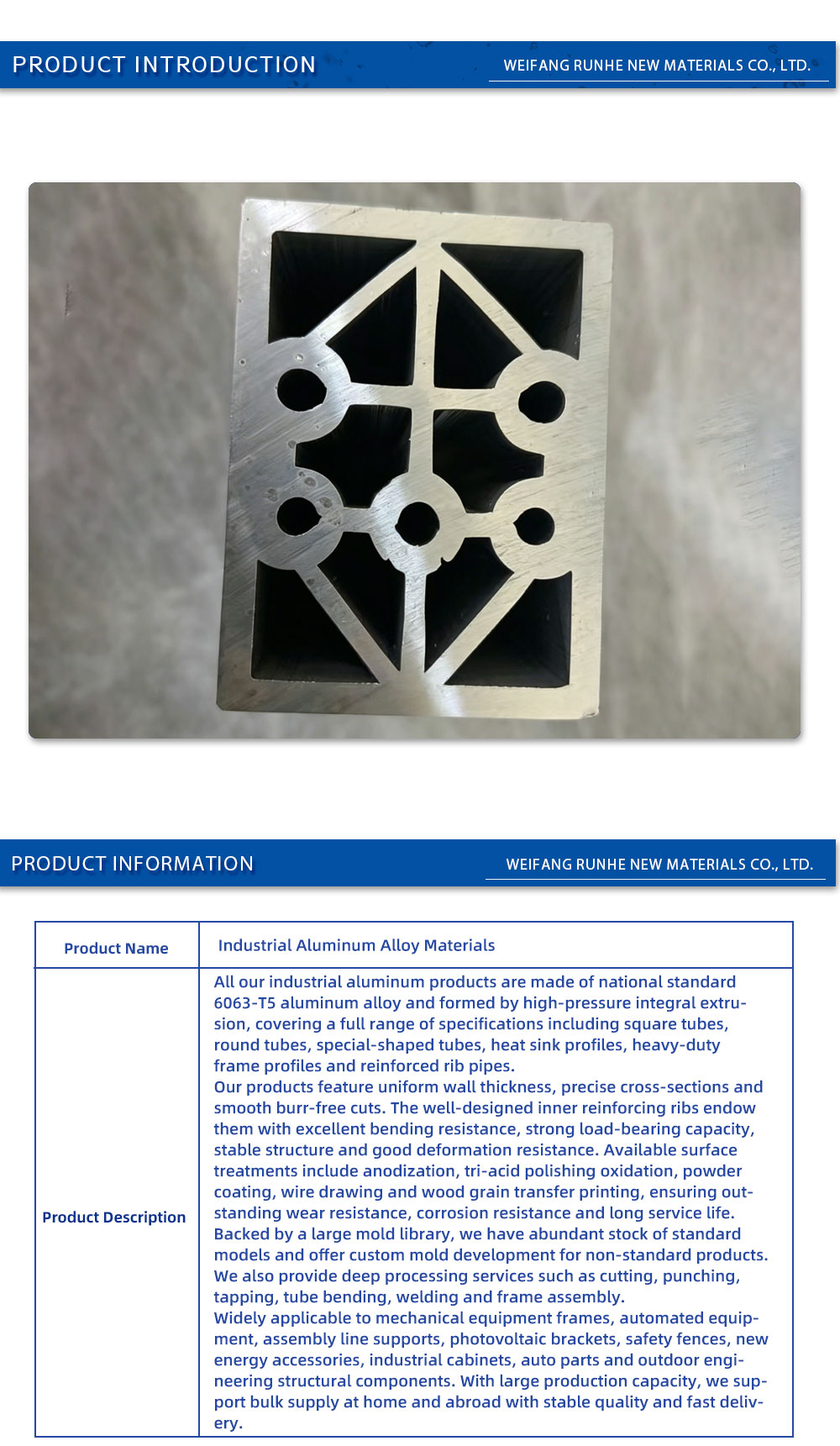 PRODUCT INTRODUCTION

WEIFANG RUNHE NEW MATERIALS CO., LTD.

PRODUCT INFORMATION

WEIFANG RUNHE NEW MATERIALS CO., LTD.

| Product Name | Industrial Aluminum Alloy Materials |
|---|---|
| Product Description | All our industrial aluminum products are made of national standard 6063-T5 aluminum alloy and formed by high-pressure integral extrusion, covering a full range of specifications including square tubes, round tubes, special-shaped tubes, heat sink profiles, heavy-duty frame profiles and reinforced rib pipes. Our products feature uniform wall thickness, precise cross-sections and smooth burr-free cuts. The well-designed inner reinforcing ribs endow them with excellent bending resistance, strong load-bearing capacity, stable structure and good deformation resistance. Available surface treatments include anodization, tri-acid polishing oxidation, powder coating, wire drawing and wood grain transfer printing, ensuring outstanding wear resistance, corrosion resistance and long service life. Backed by a large mold library, we have abundant stock of standard models and offer custom mold development for non-standard products. We also provide deep processing services such as cutting, punching, tapping, tube bending, welding and frame assembly. Widely applicable to mechanical equipment frames, automated equipment, assembly line supports, photovoltaic brackets, safety fences, new energy accessories, industrial cabinets, auto parts and outdoor engineering structural components. With large production capacity, we support bulk supply at home and abroad with stable quality and fast delivery. |